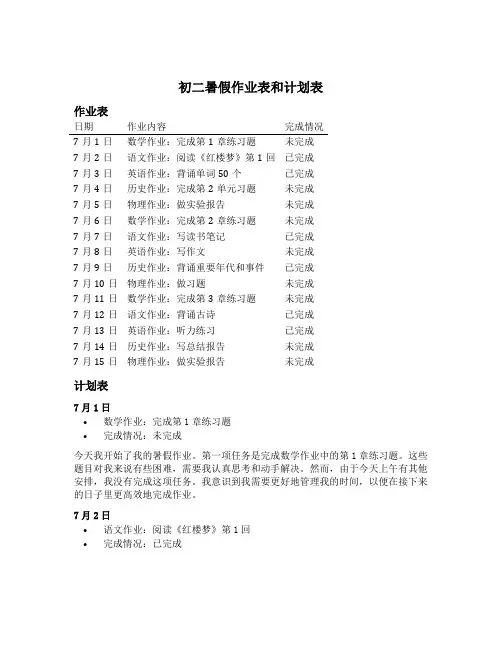 初二暑假作业表和计划表

作业表

| 日期 | 作业内容 | 完成情况 |
|---|---|---|
| 7月1日 | 数学作业：完成第1章练习题 | 未完成 |
| 7月2日 | 语文作业：阅读《红楼梦》第1回 | 已完成 |
| 7月3日 | 英语作业：背诵单词50个 | 已完成 |
| 7月4日 | 历史作业：完成第2单元习题 | 未完成 |
| 7月5日 | 物理作业：做实验报告 | 未完成 |
| 7月6日 | 数学作业：完成第2章练习题 | 未完成 |
| 7月7日 | 语文作业：写读书笔记 | 已完成 |
| 7月8日 | 英语作业：写作文 | 未完成 |
| 7月9日 | 历史作业：背诵重要年代和事件 | 已完成 |
| 7月10日 | 物理作业：做习题 | 未完成 |
| 7月11日 | 数学作业：完成第3章练习题 | 未完成 |
| 7月12日 | 语文作业：背诵古诗 | 已完成 |
| 7月13日 | 英语作业：听力练习 | 已完成 |
| 7月14日 | 历史作业：写总结报告 | 未完成 |
| 7月15日 | 物理作业：做实验报告 | 未完成 |

计划表

7月1日

• 数学作业：完成第1章练习题
• 完成情况：未完成

今天我开始了我的暑假作业。第一项任务是完成数学作业中的第1章练习题。这些题目对我来说有些困难，需要我认真思考和动手解决。然而，由于今天上午有其他安排，我没有完成这项任务。我意识到我需要更好地管理我的时间，以便在接下来的日子里更高效地完成作业。

7月2日

• 语文作业：阅读《红楼梦》第1回
• 完成情况：已完成